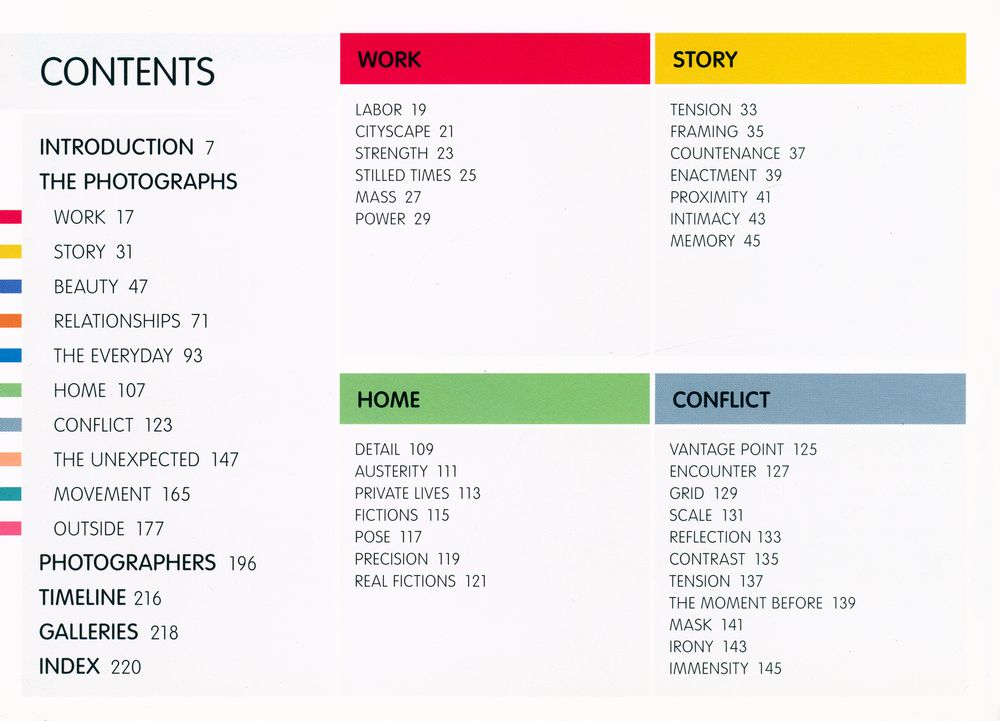 CONTENTS

INTRODUCTION 7
THE PHOTOGRAPHS
WORK 17
STORY 31
BEAUTY 47
RELATIONSHIPS 71
THE EVERYDAY 93
HOME 107
CONFLICT 123
THE UNEXPECTED 147
MOVEMENT 165
OUTSIDE 177
PHOTOGRAPHERS 196
TIMELINE 216
GALLERIES 218
INDEX 220

WORK

LABOR 19
CITYSCAPE 21
STRENGTH 23
STILLED TIMES 25
MASS 27
POWER 29

STORY

TENSION 33
FRAMING 35
COUNTENANCE 37
ENACTMENT 39
PROXIMITY 41
INTIMACY 43
MEMORY 45

HOME

DETAIL 109
AUSTERITY 111
PRIVATE LIVES 113
FICTIONS 115
POSE 117
PRECISION 119
REAL FICTIONS 121

CONFLICT

VANTAGE POINT 125
ENCOUNTER 127
GRID 129
SCALE 131
REFLECTION 133
CONTRAST 135
TENSION 137
THE MOMENT BEFORE 139
MASK 141
IRONY 143
IMMENSITY 145